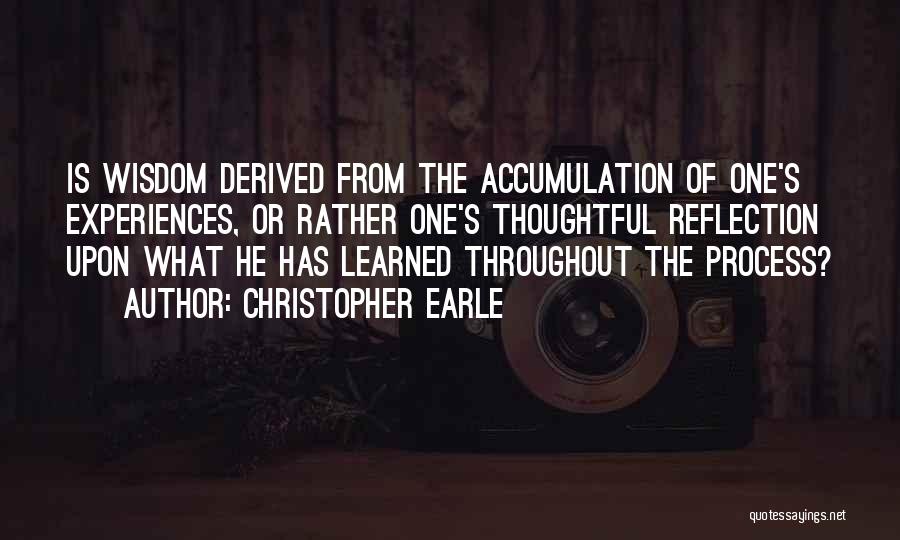 IS WISDOM DERIVED FROM THE ACCUMULATION OF ONE'S EXPERIENCES, OR RATHER ONE'S THOUGHTFUL REFLECTION UPON WHAT HE HAS LEARNED THROUGHOUT THE PROCESS?
AUTHOR: CHRISTOPHER EARLE

quotessayings.net